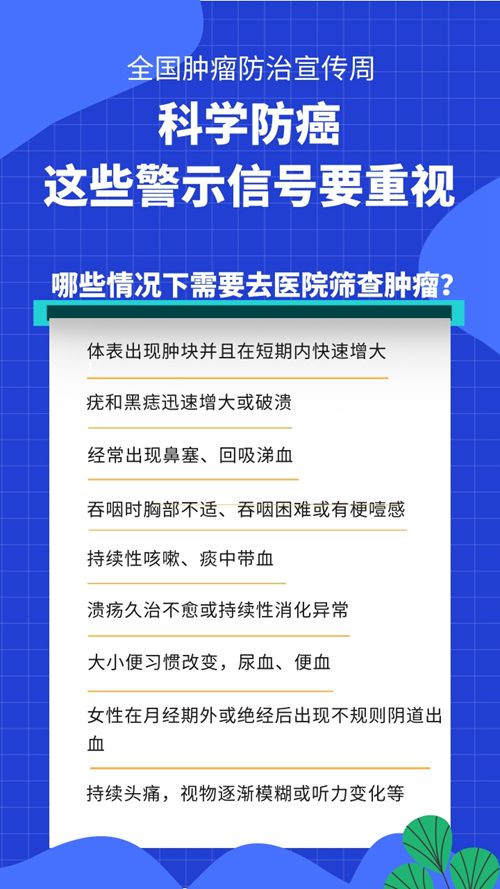 全国肿瘤防治宣传周

科学防癌
这些警示信号要重视

哪些情况下需要去医院筛查肿瘤？

体表出现肿块并且在短期内快速增大

疣和黑痣迅速增大或破溃

经常出现鼻塞、回吸涕血

吞咽时胸部不适、吞咽困难或有梗噎感

持续性咳嗽、痰中带血

溃疡久治不愈或持续性消化异常

大小便习惯改变，尿血、便血

女性在月经期外或绝经后出现不规则阴道出血

持续头痛，视物逐渐模糊或听力变化等